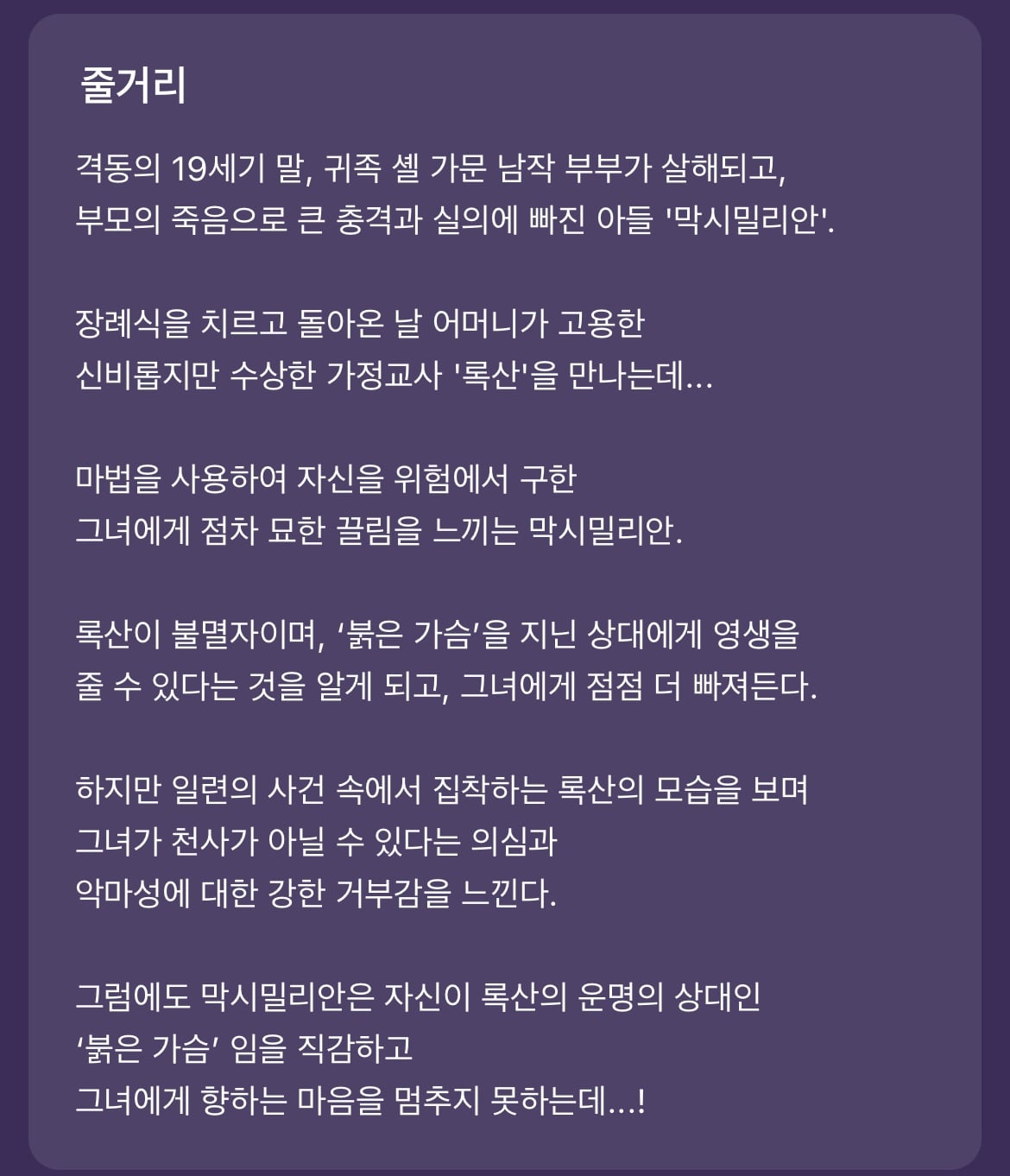 줄거리

격동의 19세기 말, 귀족 셸 가문 남작 부부가 살해되고,
부모의 죽음으로 큰 충격과 실의에 빠진 아들 '막시밀리안'.

장례식을 치르고 돌아온 날 어머니가 고용한
신비롭지만 수상한 가정교사 '록산'을 만나는데...

마법을 사용하여 자신을 위험에서 구한
그녀에게 점차 묘한 끌림을 느끼는 막시밀리안.

록산이 불멸자이며, ‘붉은 가슴’을 지닌 상대에게 영생을
줄 수 있다는 것을 알게 되고, 그녀에게 점점 더 빠져든다.

하지만 일련의 사건 속에서 집착하는 록산의 모습을 보며
그녀가 천사가 아닐 수 있다는 의심과
악마성에 대한 강한 거부감을 느낀다.

그럼에도 막시밀리안은 자신이 록산의 운명의 상대인
‘붉은 가슴’ 임을 직감하고
그녀에게 향하는 마음을 멈추지 못하는데...!